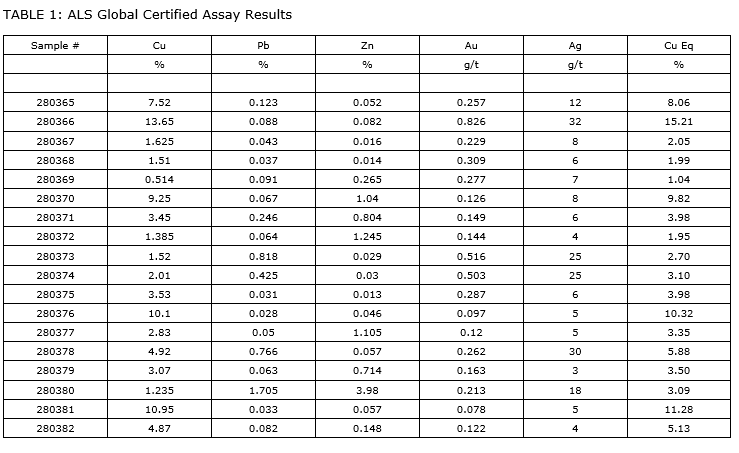 TABLE 1: ALS Global Certified Assay Results

| Sample # | Cu | Pb | Zn | Au | Ag | Cu Eq |
|---|---|---|---|---|---|---|
| | % | % | % | g/t | g/t | % |
| | | | | | | |
| 280365 | 7.52 | 0.123 | 0.052 | 0.257 | 12 | 8.06 |
| 280366 | 13.65 | 0.088 | 0.082 | 0.826 | 32 | 15.21 |
| 280367 | 1.625 | 0.043 | 0.016 | 0.229 | 8 | 2.05 |
| 280368 | 1.51 | 0.037 | 0.014 | 0.309 | 6 | 1.99 |
| 280369 | 0.514 | 0.091 | 0.265 | 0.277 | 7 | 1.04 |
| 280370 | 9.25 | 0.067 | 1.04 | 0.126 | 8 | 9.82 |
| 280371 | 3.45 | 0.246 | 0.804 | 0.149 | 6 | 3.98 |
| 280372 | 1.385 | 0.064 | 1.245 | 0.144 | 4 | 1.95 |
| 280373 | 1.52 | 0.818 | 0.029 | 0.516 | 25 | 2.70 |
| 280374 | 2.01 | 0.425 | 0.03 | 0.503 | 25 | 3.10 |
| 280375 | 3.53 | 0.031 | 0.013 | 0.287 | 6 | 3.98 |
| 280376 | 10.1 | 0.028 | 0.046 | 0.097 | 5 | 10.32 |
| 280377 | 2.83 | 0.05 | 1.105 | 0.12 | 5 | 3.35 |
| 280378 | 4.92 | 0.766 | 0.057 | 0.262 | 30 | 5.88 |
| 280379 | 3.07 | 0.063 | 0.714 | 0.163 | 3 | 3.50 |
| 280380 | 1.235 | 1.705 | 3.98 | 0.213 | 18 | 3.09 |
| 280381 | 10.95 | 0.033 | 0.057 | 0.078 | 5 | 11.28 |
| 280382 | 4.87 | 0.082 | 0.148 | 0.122 | 4 | 5.13 |